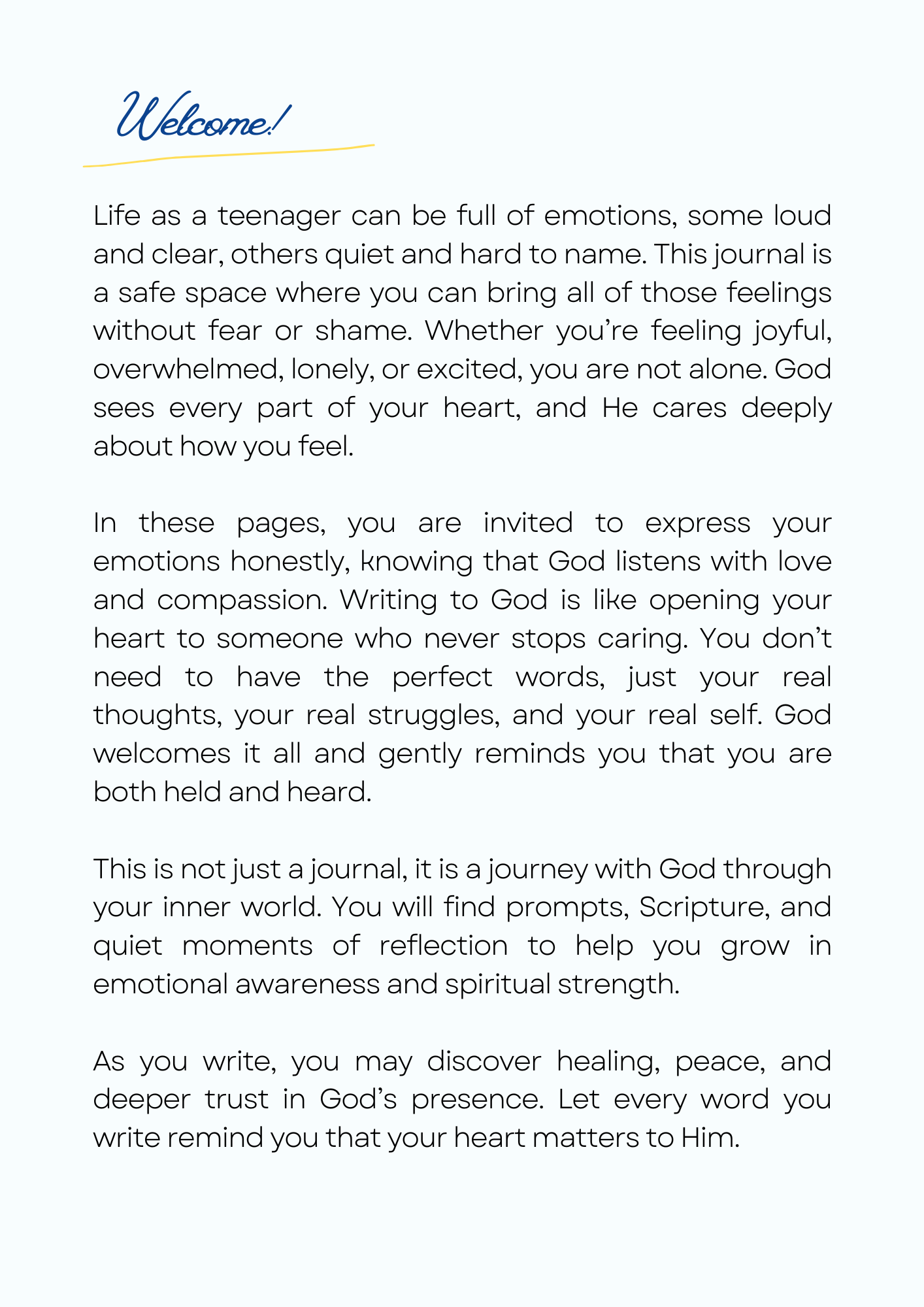 Welcome!

Life as a teenager can be full of emotions, some loud and clear, others quiet and hard to name. This journal is a safe space where you can bring all of those feelings without fear or shame. Whether you’re feeling joyful, overwhelmed, lonely, or excited, you are not alone. God sees every part of your heart, and He cares deeply about how you feel.

In these pages, you are invited to express your emotions honestly, knowing that God listens with love and compassion. Writing to God is like opening your heart to someone who never stops caring. You don’t need to have the perfect words, just your real thoughts, your real struggles, and your real self. God welcomes it all and gently reminds you that you are both held and heard.

This is not just a journal, it is a journey with God through your inner world. You will find prompts, Scripture, and quiet moments of reflection to help you grow in emotional awareness and spiritual strength.

As you write, you may discover healing, peace, and deeper trust in God’s presence. Let every word you write remind you that your heart matters to Him.